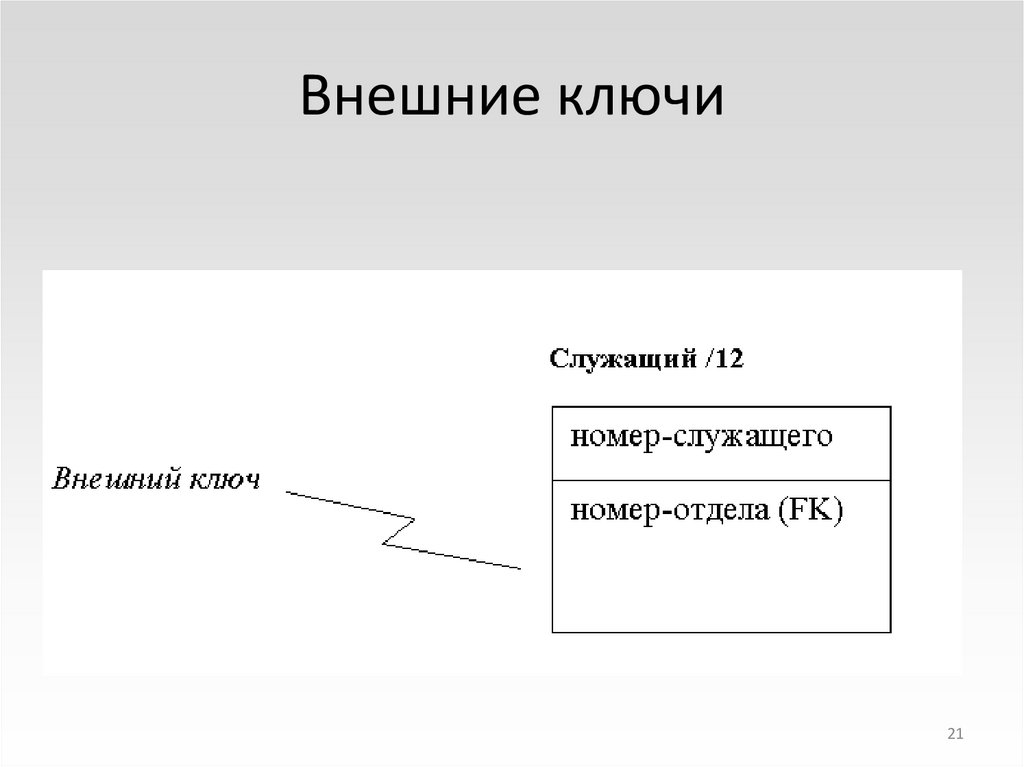 Внешние ключи

Служащий /12

Внешний ключ

номер-служащего

номер-отдела (FK)

21